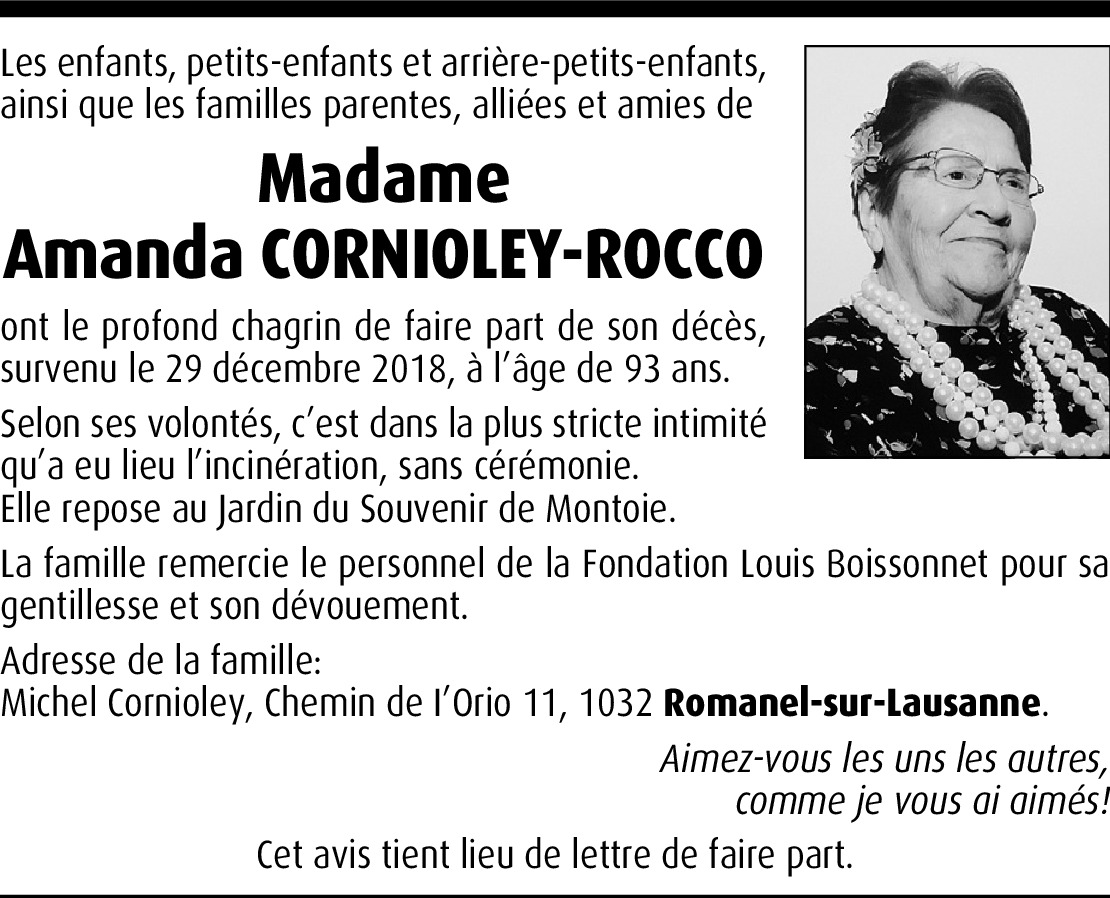 Les enfants, petits-enfants et arrière-petits-enfants, ainsi que les familles parentes, alliées et amies de

Madame
Amanda CORNIOLEY-ROCCO

ont le profond chagrin de faire part de son décès, survenu le 29 décembre 2018, à l'âge de 93 ans.

Selon ses volontés, c'est dans la plus stricte intimité qu'a eu lieu l'incinération, sans cérémonie.
Elle repose au Jardin du Souvenir de Montoie.

La famille remercie le personnel de la Fondation Louis Boissonnet pour sa gentillesse et son dévouement.

Adresse de la famille:
Michel Cornioley, Chemin de l'Orio 11, 1032 Romanel-sur-Lausanne.

Aimez-vous les uns les autres,
comme je vous ai aimés!

Cet avis tient lieu de lettre de faire part.